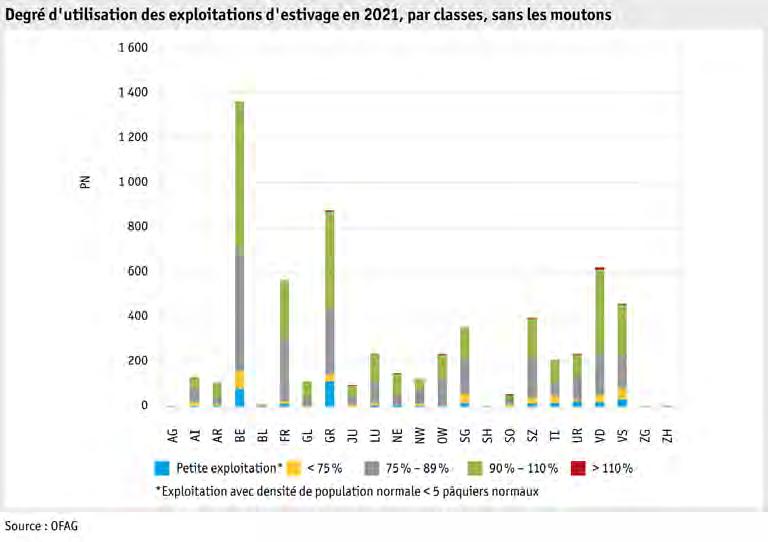 Degré d'utilisation des exploitations d'estivage en 2021, par classes, sans les moutons

1 600
1 400
1 200
1 000
800
600
400
200
0

PN

AG AI AR BE BL FR GL GR JU LU NE NW OW SG SH SO SZ TI UR VD VS ZG ZH

Petite exploitation* < 75 % 75 % – 89 % 90 % – 110 % > 110 %

*Exploitation avec densité de population normale < 5 pâquiers normaux

Source : OFAG